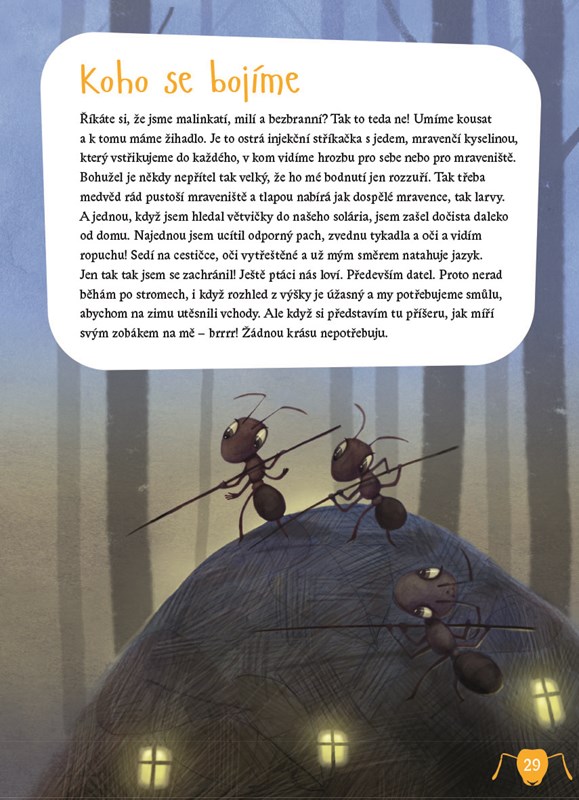 Koho se bojíme

Říkáte si, že jsme malinkatí, milí a bezbranní? Tak to teda ne! Umíme kousat a k tomu máme žihadlo. Je to ostrá injekční stříkačka s jedem, mravenčí kyselinou, který vstřikujeme do každého, v kom vidíme hrozbu pro sebe nebo pro mraveniště. Bohužel je někdy nepřítel tak velký, že ho mé bodnutí jen rozzuří. Tak třeba medvěd rád pustoší mraveniště a tlapou nabírá jak dospělé mravence, tak larvy. A jednou, když jsem hledal větvičky do našeho solária, jsem zašel dočista daleko od domu. Najednou jsem ucítil odporný pach, zvednu tykadla a oči a vidím ropuchu! Sedí na cestičce, oči vytřeštěné a už mým směrem natahuje jazyk. Jen tak tak jsem se zachránil! Ještě ptáci nás loví. Především datel. Proto nerad běhám po stromech, i když rozhled z výšky je úžasný a my potřebujeme smůlu, abychom na zimu utěsnili vchody. Ale když si představím tu příšeru, jak míří svým zobákem na mě – brrrr! Žádnou krásu nepotřebuju.

29